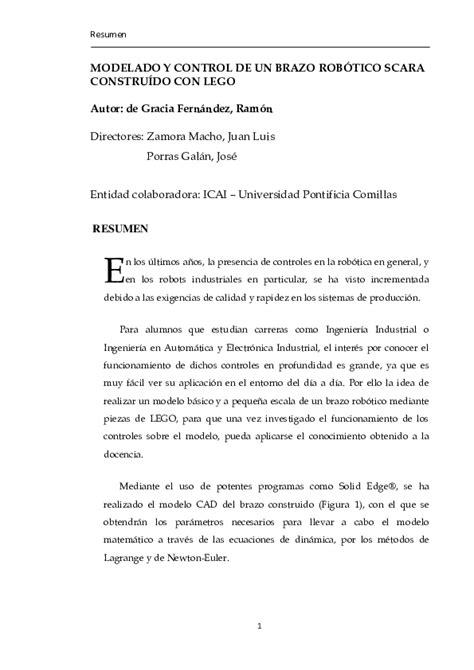 Resumen

MODELADO Y CONTROL DE UN BRAZO ROBÓTICO SCARA CONSTRUÍDO CON LEGO

Autor: de Gracia Fernández, Ramón

Directores: Zamora Macho, Juan Luis
Porras Galán, José

Entidad colaboradora: ICAI – Universidad Pontificia Comillas

RESUMEN

En los últimos años, la presencia de controles en la robótica en general, y en los robots industriales en particular, se ha visto incrementada debido a las exigencias de calidad y rapidez en los sistemas de producción.

Para alumnos que estudian carreras como Ingeniería Industrial o Ingeniería en Automática y Electrónica Industrial, el interés por conocer el funcionamiento de dichos controles en profundidad es grande, ya que es muy fácil ver su aplicación en el entorno del día a día. Por ello la idea de realizar un modelo básico y a pequeña escala de un brazo robótico mediante piezas de LEGO, para que una vez investigado el funcionamiento de los controles sobre el modelo, pueda aplicarse el conocimiento obtenido a la docencia.

Mediante el uso de potentes programas como Solid Edge®, se ha realizado el modelo CAD del brazo construido (Figura 1), con el que se obtendrán los parámetros necesarios para llevar a cabo el modelo matemático a través de las ecuaciones de dinámica, por los métodos de Lagrange y de Newton-Euler.

1